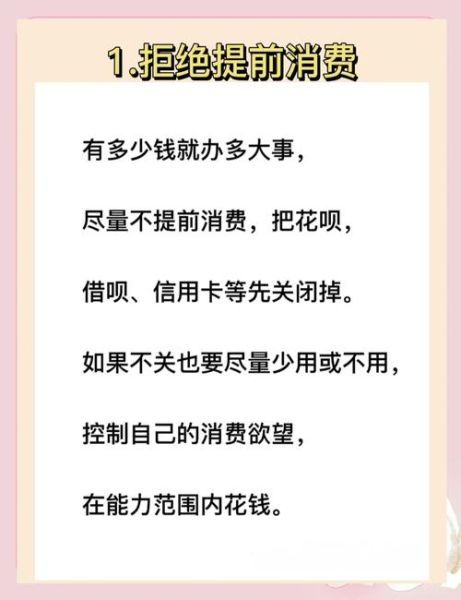 1.拒绝提前消费

有多少钱就办多大事,

尽量不提前消费,把花呗,

借呗、信用卡等先关闭掉。

如果不关也要尽量少用或不用,

控制自己的消费欲望,

在能力范围内花钱。